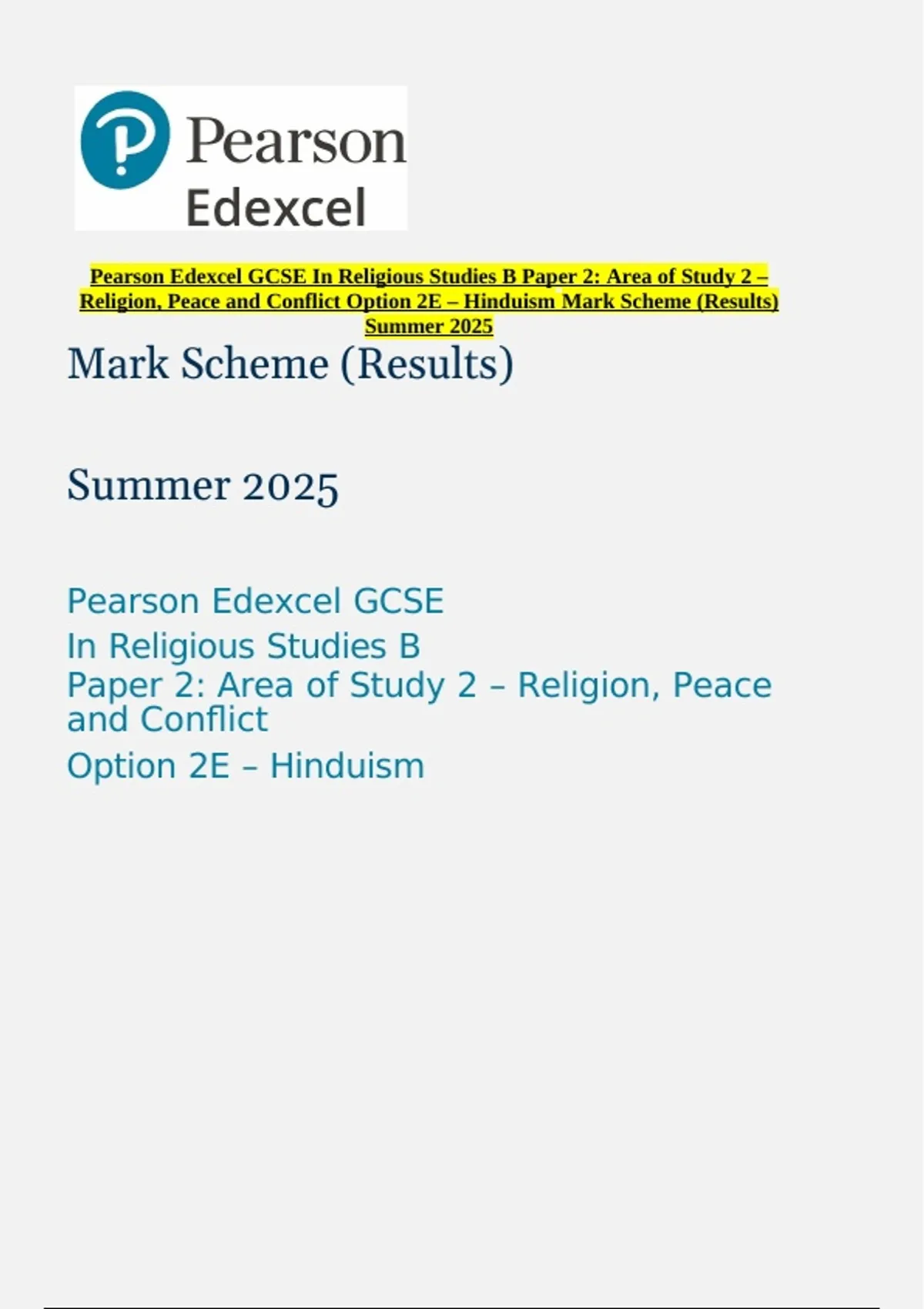 Pearson
Edexcel

Pearson Edexcel GCSE In Religious Studies B Paper 2: Area of Study 2 – Religion, Peace and Conflict Option 2E – Hinduism Mark Scheme (Results) Summer 2025

Mark Scheme (Results)

Summer 2025

Pearson Edexcel GCSE
In Religious Studies B
Paper 2: Area of Study 2 – Religion, Peace and Conflict
Option 2E – Hinduism